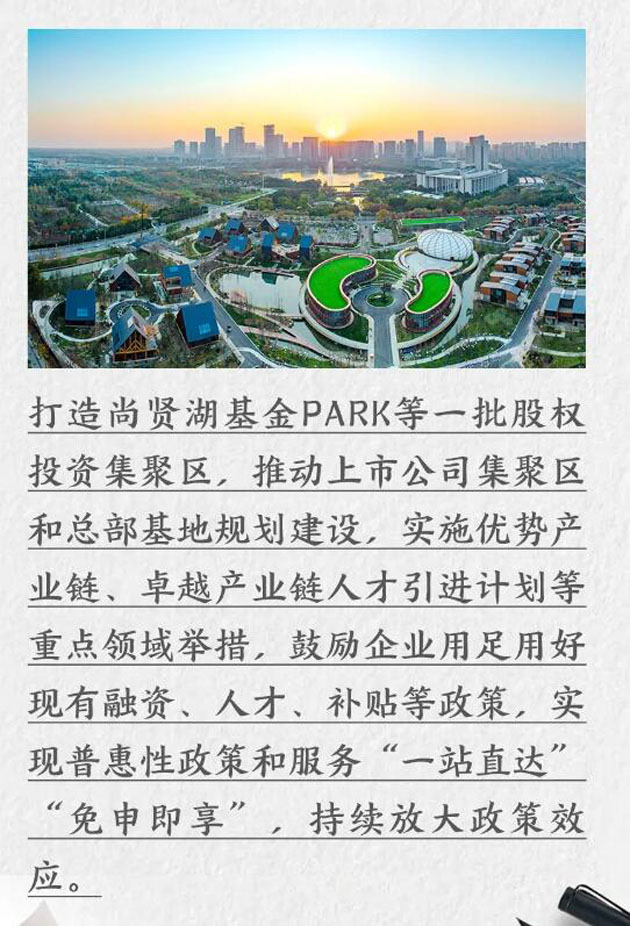 打造尚贤湖基金PARK等一批股权投资集聚区，推动上市公司集聚区和总部基地规划建设，实施优势产业链、卓越产业链人才引进计划等重点领域举措，鼓励企业用足用好现有融资、人才、补贴等政策，实现普惠性政策和服务“一站直达”“免申即享”，持续放大政策效应。